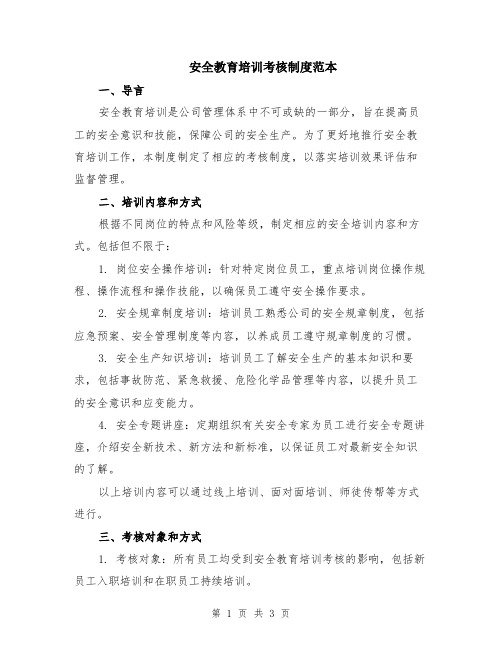 安全教育培训考核制度范本

一、导言

安全教育培训是公司管理体系中不可或缺的一部分，旨在提高员工的安全意识和技能，保障公司的安全生产。为了更好地推行安全教育培训工作，本制度制定了相应的考核制度，以落实培训效果评估和监督管理。

二、培训内容和方式

根据不同岗位的特点和风险等级，制定相应的安全培训内容和方式。包括但不限于：

1. 岗位安全操作培训：针对特定岗位员工，重点培训岗位操作规程、操作流程和操作技能，以确保员工遵守安全操作要求。

2. 安全规章制度培训：培训员工熟悉公司的安全规章制度，包括应急预案、安全管理制度等内容，以养成员工遵守规章制度的习惯。

3. 安全生产知识培训：培训员工了解安全生产的基本知识和要求，包括事故防范、紧急救援、危险化学品管理等内容，以提升员工的安全意识和应变能力。

4. 安全专题讲座：定期组织有关安全专家为员工进行安全专题讲座，介绍安全新技术、新方法和新标准，以保证员工对最新安全知识的了解。

以上培训内容可以通过线上培训、面对面培训、师徒传帮等方式进行。

三、考核对象和方式

1. 考核对象：所有员工均受到安全教育培训考核的影响，包括新员工入职培训和在职员工持续培训。

第 1 页 共 3 页